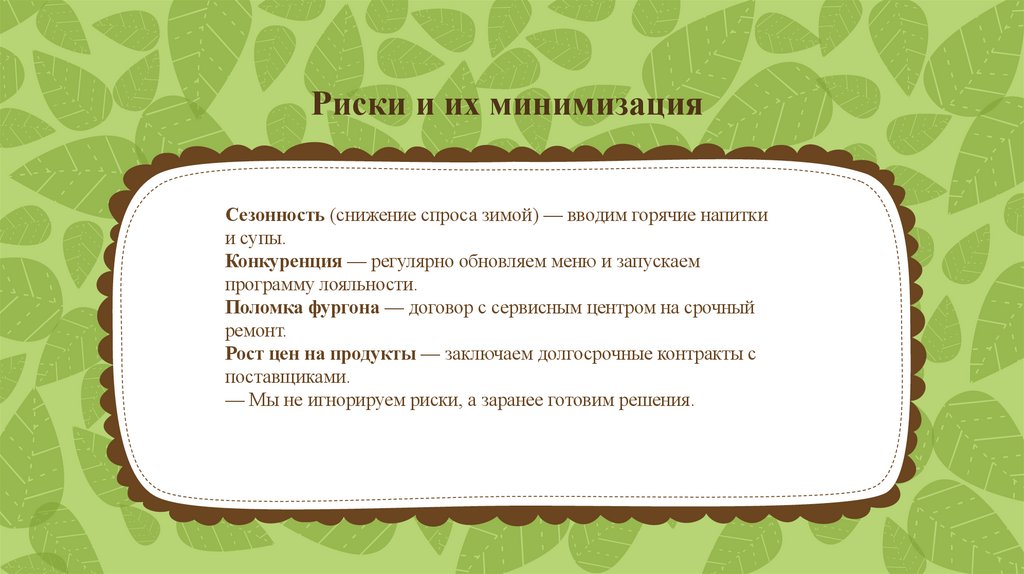 Риски и их минимизация

Сезонность (снижение спроса зимой) — вводим горячие напитки и супы.
Конкуренция — регулярно обновляем меню и запускаем программу лояльности.
Поломка фургона — договор с сервисным центром на срочный ремонт.
Рост цен на продукты — заключаем долгосрочные контракты с поставщиками.
— Мы не игнорируем риски, а заранее готовим решения.